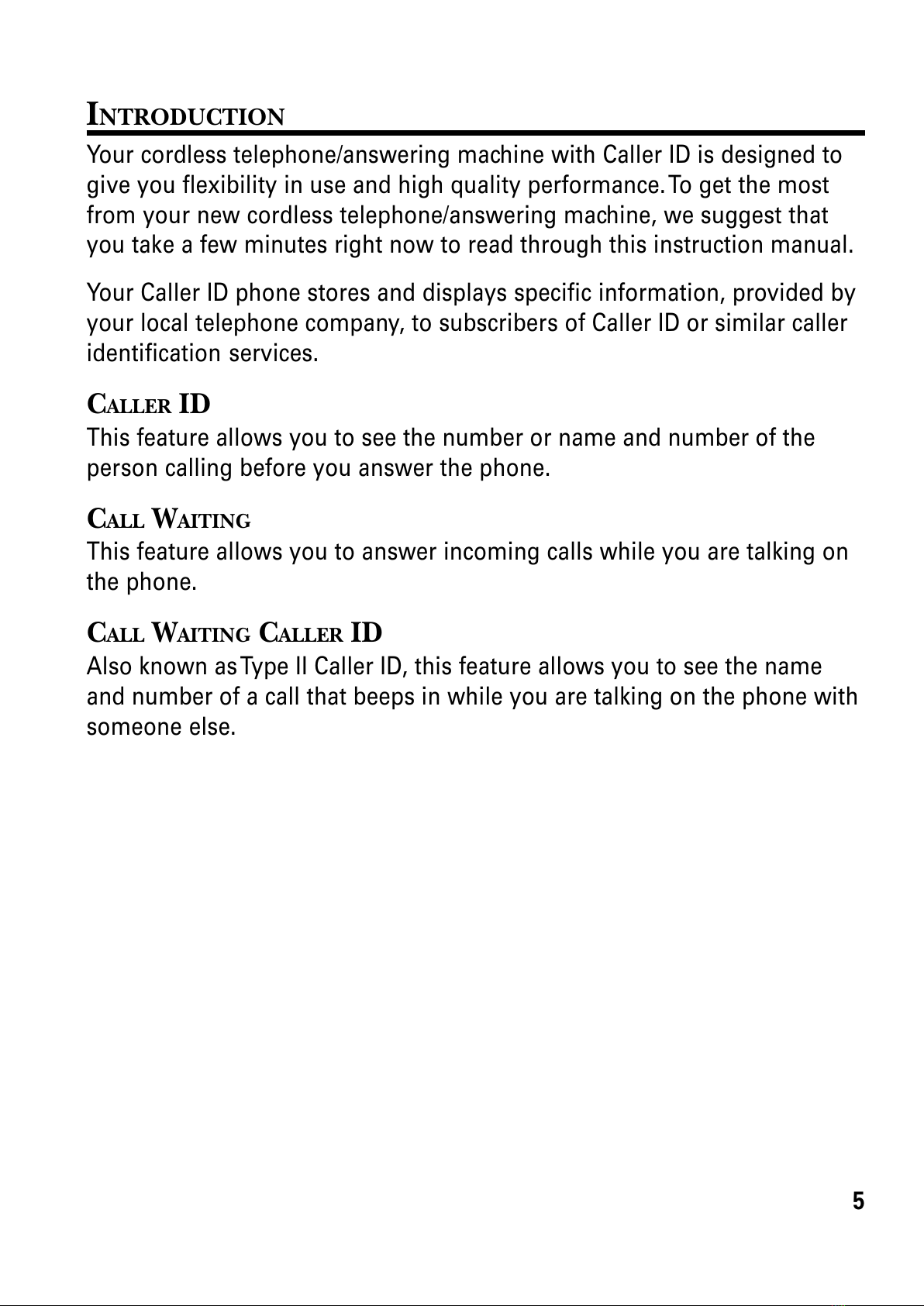 INTRODUCTION

Your cordless telephone/answering machine with Caller ID is designed to give you flexibility in use and high quality performance. To get the most from your new cordless telephone/answering machine, we suggest that you take a few minutes right now to read through this instruction manual.

Your Caller ID phone stores and displays specific information, provided by your local telephone company, to subscribers of Caller ID or similar caller identification services.

CALLER ID

This feature allows you to see the number or name and number of the person calling before you answer the phone.

CALL WAITING

This feature allows you to answer incoming calls while you are talking on the phone.

CALL WAITING CALLER ID

Also known as Type II Caller ID, this feature allows you to see the name and number of a call that beeps in while you are talking on the phone with someone else.

5